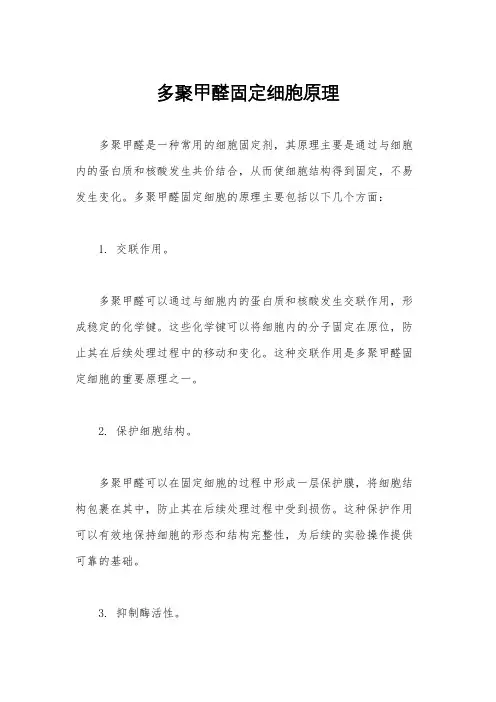 多聚甲醛固定细胞原理

多聚甲醛是一种常用的细胞固定剂，其原理主要是通过与细胞内的蛋白质和核酸发生共价结合，从而使细胞结构得到固定，不易发生变化。多聚甲醛固定细胞的原理主要包括以下几个方面：

1. 交联作用。

多聚甲醛可以通过与细胞内的蛋白质和核酸发生交联作用，形成稳定的化学键。这些化学键可以将细胞内的分子固定在原位，防止其在后续处理过程中的移动和变化。这种交联作用是多聚甲醛固定细胞的重要原理之一。

2. 保护细胞结构。

多聚甲醛可以在固定细胞的过程中形成一层保护膜，将细胞结构包裹在其中，防止其在后续处理过程中受到损伤。这种保护作用可以有效地保持细胞的形态和结构完整性，为后续的实验操作提供可靠的基础。

3. 抑制酶活性。